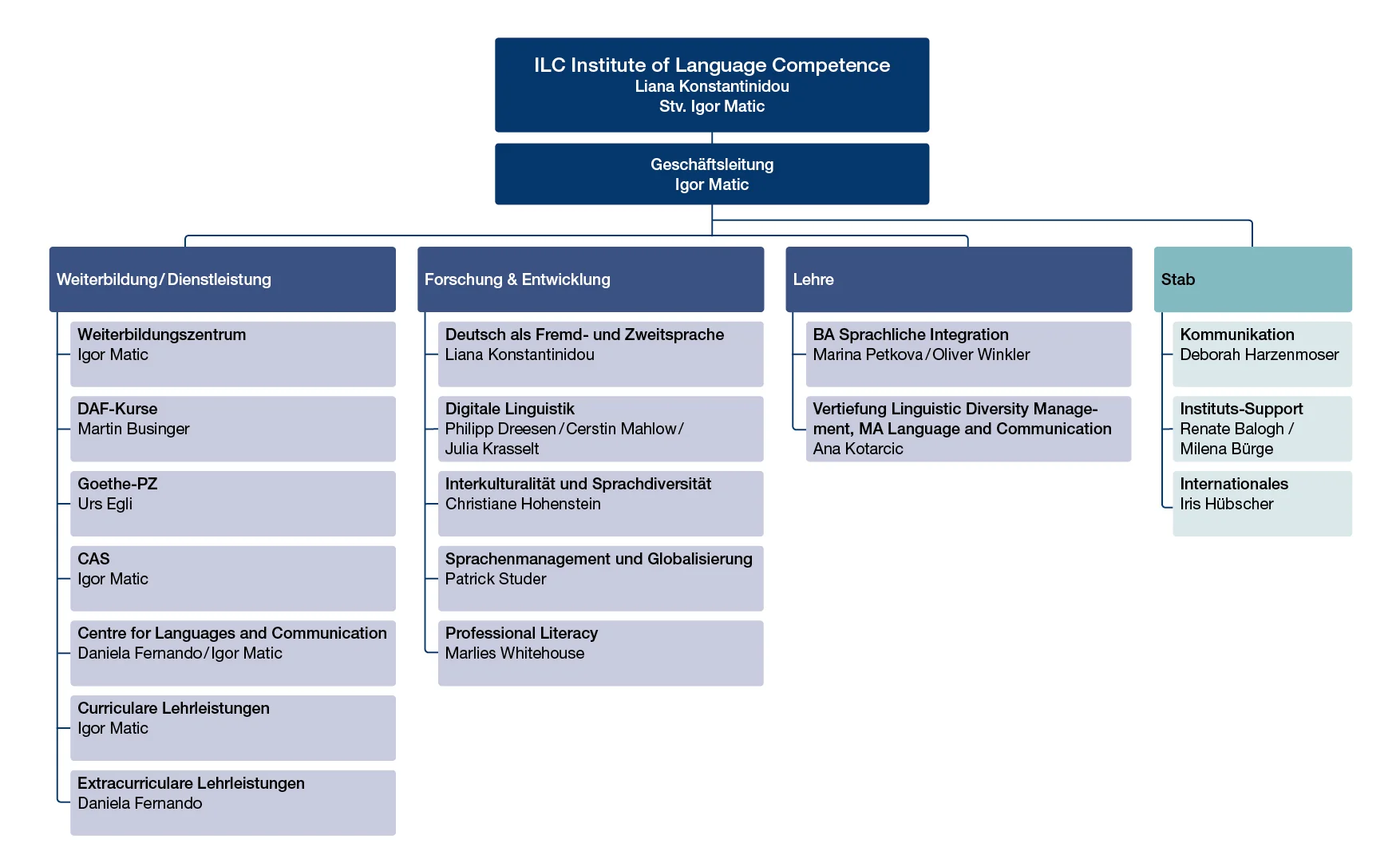 ILC Institute of Language Competence
Liana Konstantinidou
Stv. Igor Matic

Geschäftsleitung
Igor Matic

Weiterbildung / Dienstleistung

Weiterbildungszentrum
Igor Matic

DAF-Kurse
Martin Businger

Goethe-PZ
Urs Egli

CAS
Igor Matic

Centre for Languages and Communication
Daniela Fernando / Igor Matic

Curriculare Lehrleistungen
Igor Matic

Extracurriculare Lehrleistungen
Daniela Fernando

Forschung & Entwicklung

Deutsch als Fremd- und Zweitsprache
Liana Konstantinidou

Digitale Linguistik
Philipp Dreesen / Cerstin Mahlow / Julia Krasselt

Interkulturalität und Sprachdiversität
Christiane Hohenstein

Sprachenmanagement und Globalisierung
Patrick Studer

Professional Literacy
Marlies Whitehouse

Lehre

BA Sprachliche Integration
Marina Petkova / Oliver Winkler

Vertiefung Linguistic Diversity Management, MA Language and Communication
Ana Kotarcic

Stab

Kommunikation
Deborah Harzenmoser

Instituts-Support
Renate Balogh / Milena Bürge

Internationales
Iris Hübscher